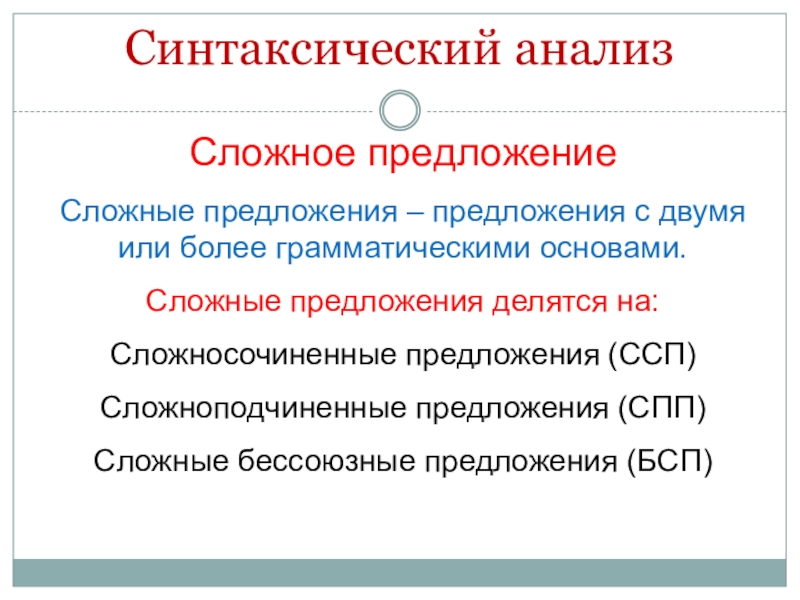 Синтаксический анализ

Сложное предложение

Сложные предложения – предложения с двумя или более грамматическими основами.

Сложные предложения делятся на:

Сложносочиненные предложения (ССП)

Сложноподчиненные предложения (СПП)

Сложные бессоюзные предложения (БСП)